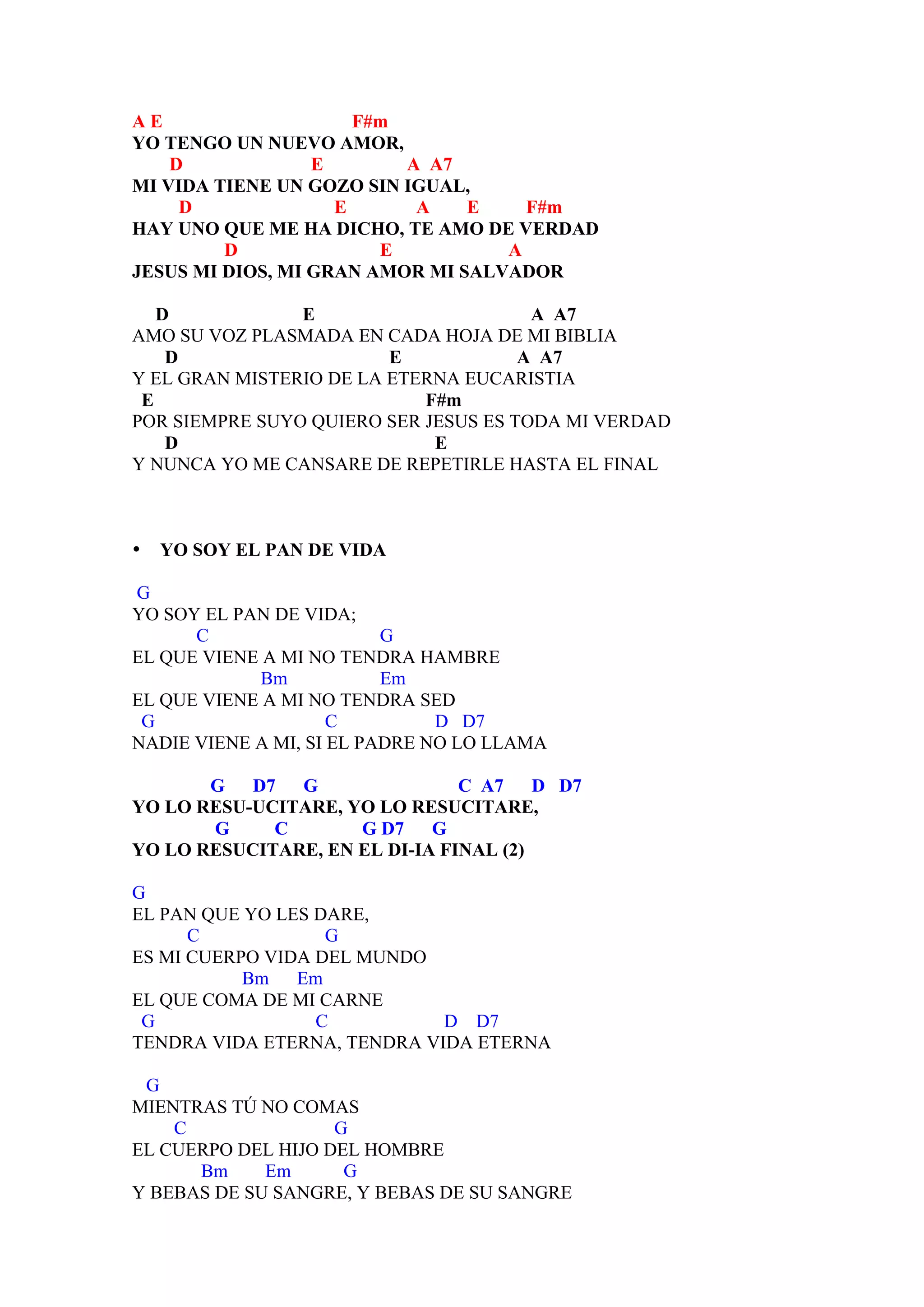 A E F#m
YO TENGO UN NUEVO AMOR,
D E A A7
MI VIDA TIENE UN GOZO SIN IGUAL,
D E A E F#m
HAY UNO QUE ME HA DICHO, TE AMO DE VERDAD
D E A
JESUS MI DIOS, MI GRAN AMOR MI SALVADOR

D E A A7
AMO SU VOZ PLASMADA EN CADA HOJA DE MI BIBLIA
D E A A7
Y EL GRAN MISTERIO DE LA ETERNA EUCARISTIA
E F#m
POR SIEMPRE SUYO QUIERO SER JESUS ES TODA MI VERDAD
D E
Y NUNCA YO ME CANSARE DE REPETIRLE HASTA EL FINAL

• YO SOY EL PAN DE VIDA

G
YO SOY EL PAN DE VIDA;
C G
EL QUE VIENE A MI NO TENDRA HAMBRE
Bm Em
EL QUE VIENE A MI NO TENDRA SED
G C D D7
NADIE VIENE A MI, SI EL PADRE NO LO LLAMA

G D7 G C A7 D D7
YO LO RESU-UCITARE, YO LO RESUCITARE,
G C G D7 G
YO LO RESUCITARE, EN EL DI-IA FINAL (2)

G
EL PAN QUE YO LES DARE,
C G
ES MI CUERPO VIDA DEL MUNDO
Bm Em
EL QUE COMA DE MI CARNE
G C D D7
TENDRA VIDA ETERNA, TENDRA VIDA ETERNA

G
MIENTRAS TÚ NO COMAS
C G
EL CUERPO DEL HIJO DEL HOMBRE
Bm Em G
Y BEBAS DE SU SANGRE, Y BEBAS DE SU SANGRE